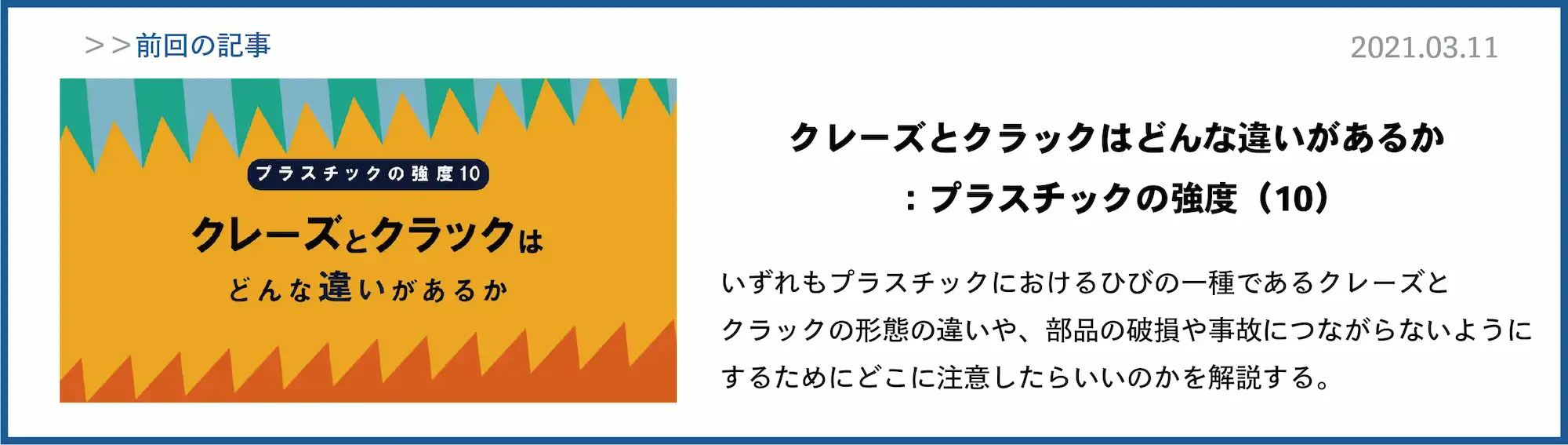 ＞＞前回の記事

2021.03.11

プラスチックの強度10

クレーズとクラックは
どんな違いがあるか

クレーズとクラックはどんな違いがあるか
：プラスチックの強度（10）

いずれもプラスチックにおけるひびの一種であるクレーズとクラックの形態の違いや、部品の破損や事故につながらないようにするためにどこに注意したらいいのかを解説する。